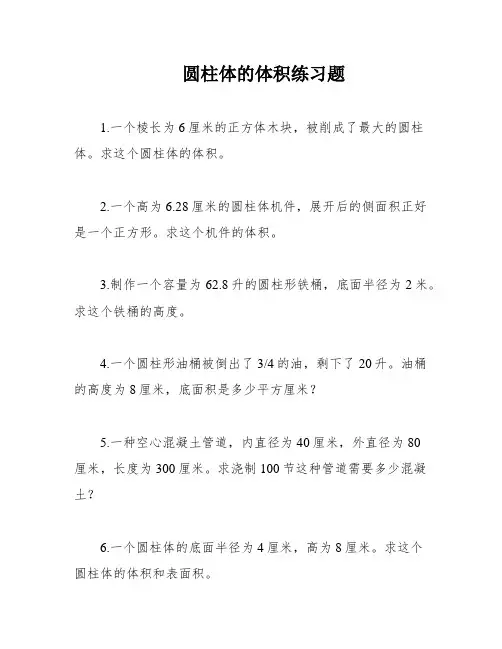 圆柱体的体积练习题

1.一个棱长为 6 厘米的正方体木块，被削成了最大的圆柱体。求这个圆柱体的体积。

2.一个高为 6.28 厘米的圆柱体机件，展开后的侧面积正好是一个正方形。求这个机件的体积。

3.制作一个容量为 62.8 升的圆柱形铁桶，底面半径为 2 米。求这个铁桶的高度。

4.一个圆柱形油桶被倒出了 3/4 的油，剩下了 20 升。油桶的高度为 8 厘米，底面积是多少平方厘米？

5.一种空心混凝土管道，内直径为 40 厘米，外直径为 80 厘米，长度为 300 厘米。求浇制 100 节这种管道需要多少混凝土？

6.一个圆柱体的底面半径为 4 厘米，高为 8 厘米。求这个圆柱体的体积和表面积。